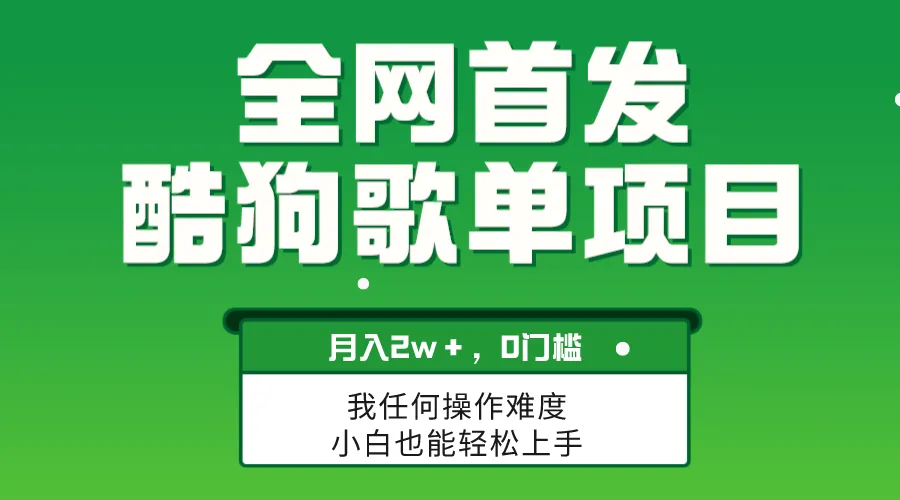 全网首发
酷狗歌单项目

月入2w+，0门槛

我任何操作难度
小白也能轻松上手